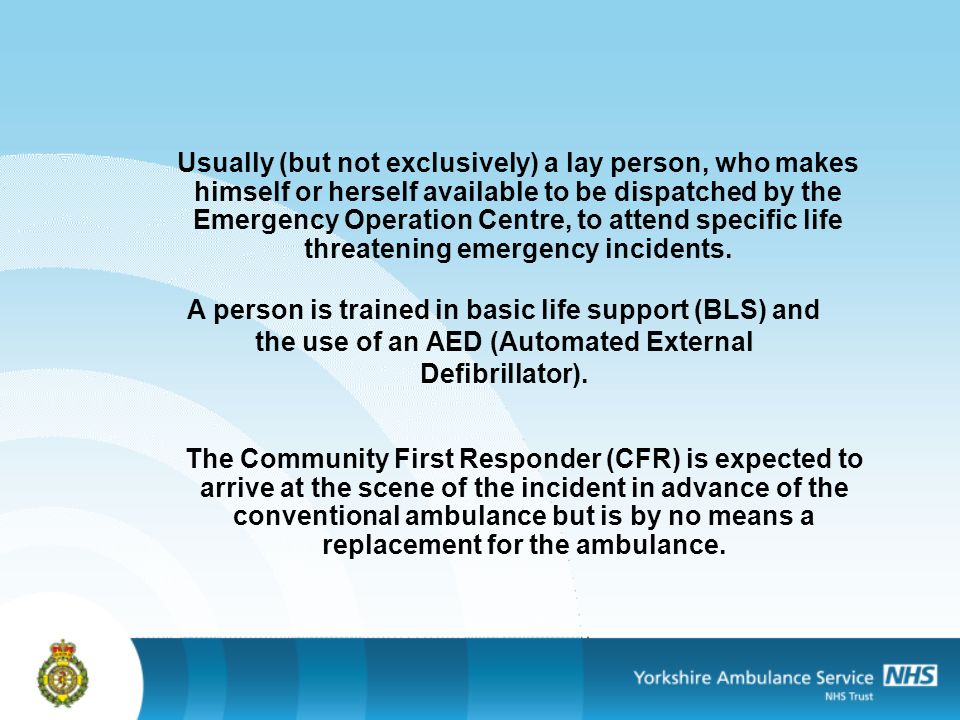 Usually (but not exclusively) a lay person, who makes himself or herself available to be dispatched by the Emergency Operation Centre, to attend specific life threatening emergency incidents.

A person is trained in basic life support (BLS) and the use of an AED (Automated External Defibrillator).

The Community First Responder (CFR) is expected to arrive at the scene of the incident in advance of the conventional ambulance but is by no means a replacement for the ambulance.

Yorkshire Ambulance Service NHS
NHS Trust